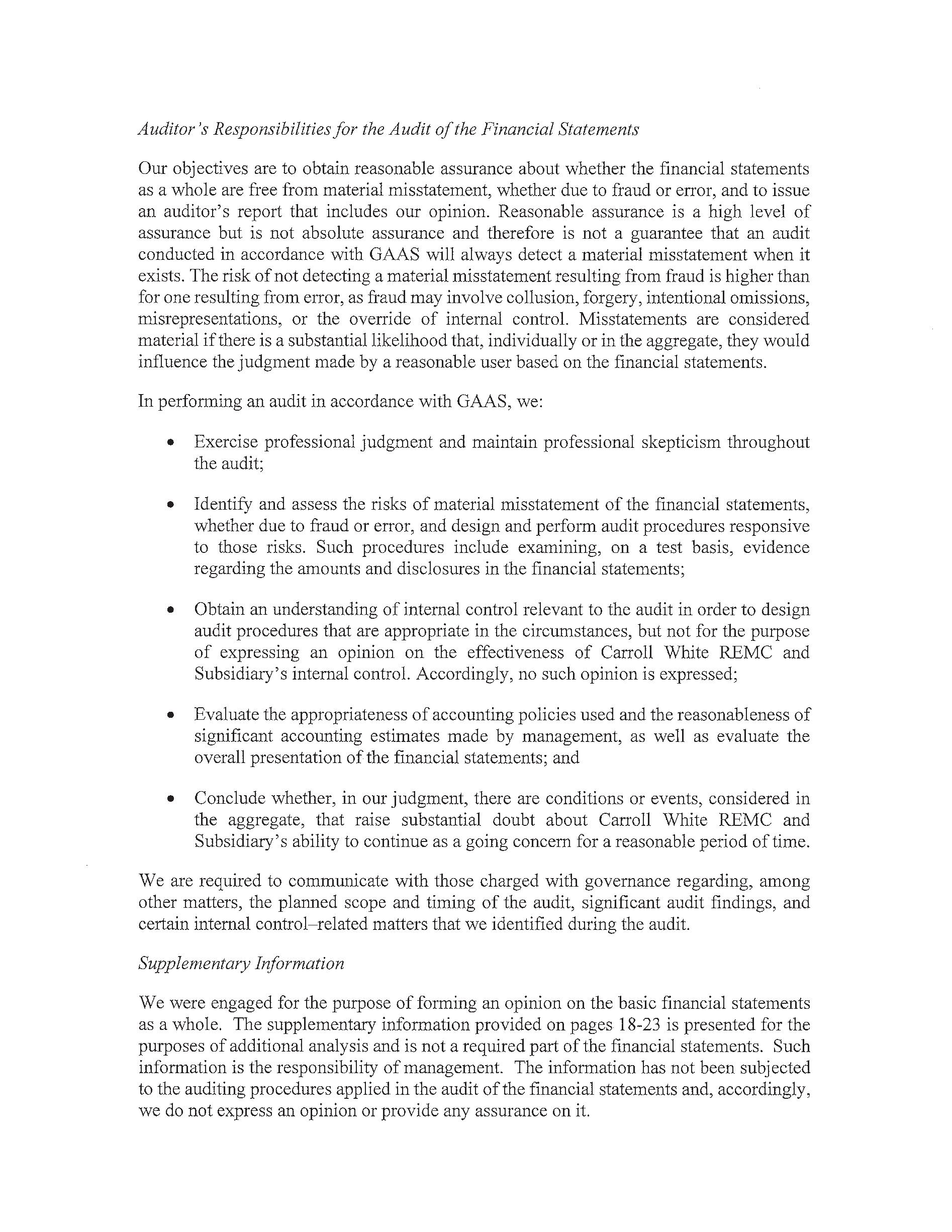 Auditor's Responsibilities for the Audit of the Financial Statements

Our objectives are to obtain reasonable assurance about whether the financial statements as a whole are free from material misstatement, whether due to fraud or error, and to issue an auditor's report that includes our opinion. Reasonable assurance is a high level of assurance but is not absolute assurance and therefore is not a guarantee that an audit conducted in accordance with GAAS will always detect a material misstatement when it exists. The risk of not detecting a material misstatement resulting from fraud is higher than for one resulting from error, as fraud may involve collusion, forgery, intentional omissions, misrepresentations, or the override of internal control. Misstatements are considered material if there is a substantial likelihood that, individually or in the aggregate, they would influence the judgment made by a reasonable user based on the financial statements.

In performing an audit in accordance with GAAS, we:

• Exercise professional judgment and maintain professional skepticism throughout the audit;

• Identify and assess the risks of material misstatement of the financial statements, whether due to fraud or error, and design and perform audit procedures responsive to those risks. Such procedures include examining, on a test basis, evidence regarding the amounts and disclosures in the financial statements;

• Obtain an understanding of internal control relevant to the audit in order to design audit procedures that are appropriate in the circumstances, but not for the purpose of expressing an opinion on the effectiveness of Carroll White REMC and Subsidiary's internal control. Accordingly, no such opinion is expressed;

• Evaluate the appropriateness of accounting policies used and the reasonableness of significant accounting estimates made by management, as well as evaluate the overall presentation of the financial statements; and

• Conclude whether, in our judgment, there are conditions or events, considered in the aggregate, that raise substantial doubt about Carroll White REMC and Subsidiary's ability to continue as a going concern for a reasonable period of time.

We are required to communicate with those charged with governance regarding, among other matters, the planned scope and timing of the audit, significant audit findings, and certain internal control–related matters that we identified during the audit.

Supplementary Information

We were engaged for the purpose of forming an opinion on the basic financial statements as a whole. The supplementary information provided on pages 18-23 is presented for the purposes of additional analysis and is not a required part of the financial statements. Such information is the responsibility of management. The information has not been subjected to the auditing procedures applied in the audit of the financial statements and, accordingly, we do not express an opinion or provide any assurance on it.